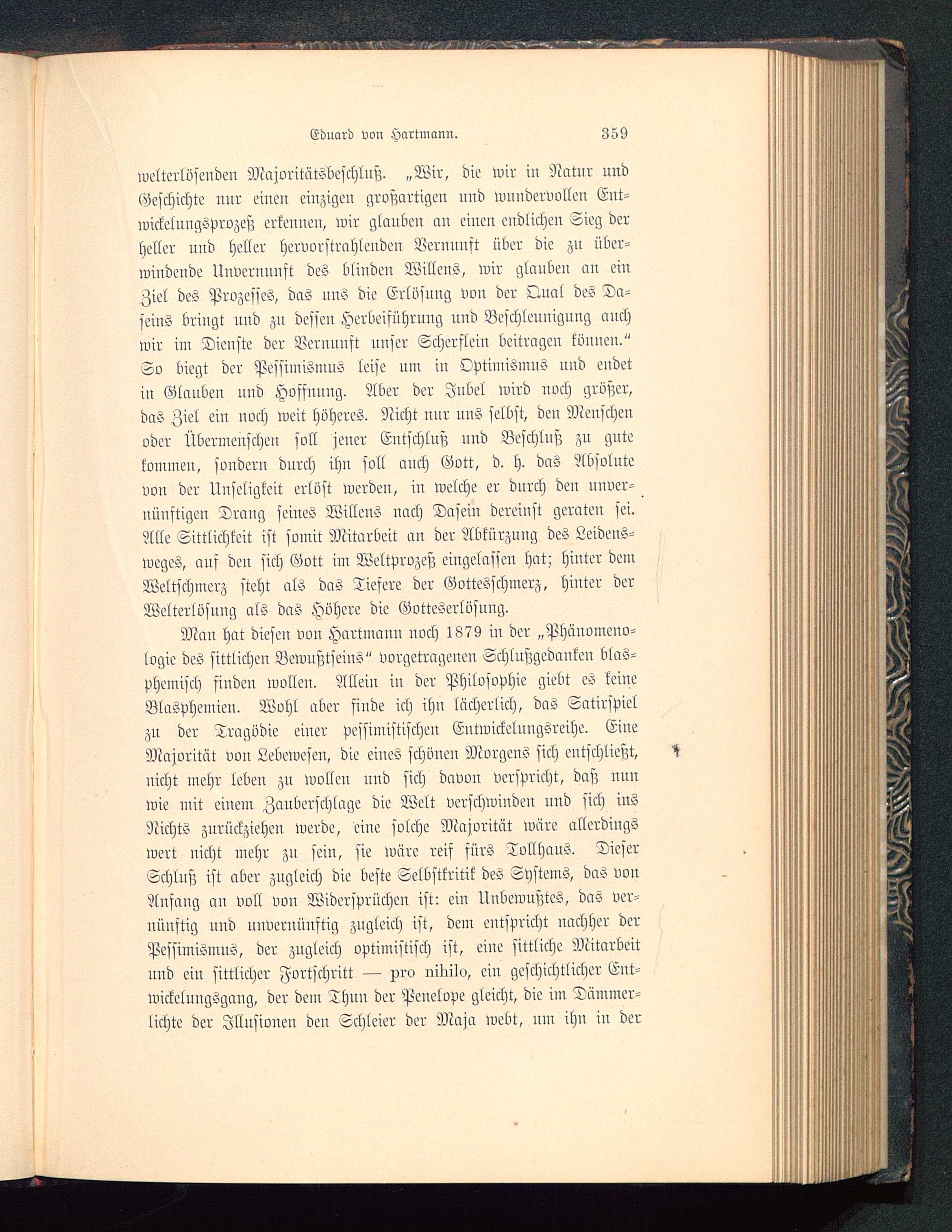 Eduard von Hartmann. 359

welterlösenden Majoritätsbeschluß. „Wir, die wir in Natur und Geschichte nur einen einzigen großartigen und wundervollen Entwickelungsprozeß erkennen, wir glauben an einen endlichen Sieg der heller und heller hervorstrahlenden Vernunft über die zu überwindende Unvernunft des blinden Willens, wir glauben an ein Ziel des Prozesses, das uns die Erlösung von der Qual des Daseins bringt und zu dessen Herbeiführung und Beschleunigung auch wir im Dienste der Vernunft unser Scherflein beitragen können.“ So biegt der Pessimismus leise um in Optimismus und endet in Glauben und Hoffnung. Aber der Jubel wird noch größer, das Ziel ein noch weit höheres. Nicht nur uns selbst, den Menschen oder Übermenschen soll jener Entschluß und Beschluß zu gute kommen, sondern durch ihn soll auch Gott, d. h. das Absolute von der Unseligkeit erlöst werden, in welche er durch den unvernünftigen Drang seines Willens nach Dasein dereinst geraten sei. Alle Sittlichkeit ist somit Mitarbeit an der Abkürzung des Leidensweges, auf den sich Gott im Weltprozeß eingelassen hat; hinter dem Weltschmerz steht als das Tiefere der Gottesschmerz, hinter der Welterlösung als das Höhere die Gotteserlösung.

Man hat diesen von Hartmann noch 1879 in der „Phänomenologie des sittlichen Bewußtseins“ vorgetragenen Schlußgedanken blasphemisch finden wollen. Allein in der Philosophie giebt es keine Blasphemien. Wohl aber finde ich ihn lächerlich, das Satirspiel zu der Tragödie einer pessimistischen Entwickelungsreihe. Eine Majorität von Lebewesen, die eines schönen Morgens sich entschließt, nicht mehr leben zu wollen und sich davon verspricht, daß nun wie mit einem Zauberschlage die Welt verschwinden und sich ins Nichts zurückziehen werde, eine solche Majorität wäre allerdings wert nicht mehr zu sein, sie wäre reif fürs Tollhaus. Dieser Schluß ist aber zugleich die beste Selbstkritik des Systems, das von Anfang an voll von Widersprüchen ist: ein Unbewußtes, das vernünftig und unvernünftig zugleich ist, dem entspricht nachher der Pessimismus, der zugleich optimistisch ist, eine sittliche Mitarbeit und ein sittlicher Fortschritt — pro nihilo, ein geschichtlicher Entwickelungsgang, der dem Thun der Penelope gleicht, die im Dämmerlichte der Illusionen den Schleier der Maja webt, um ihn in der